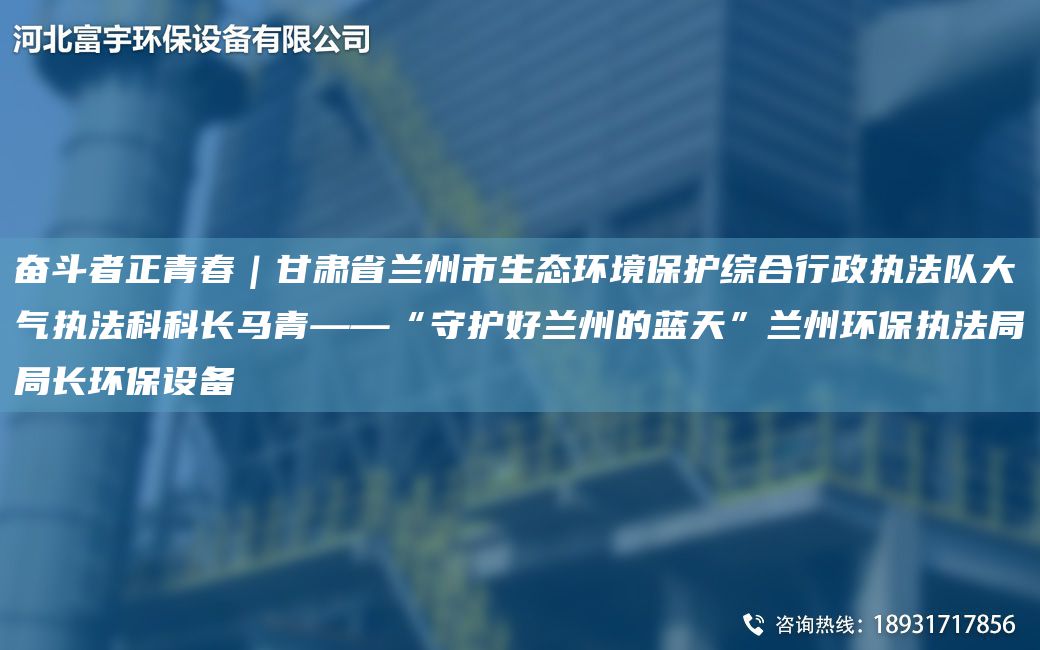 河北富宇环保设备有限公司

奋斗者正青春｜甘肃省兰州市生态环境保护综合行政执法队大气执法科科长马青——“守护好兰州的蓝天”兰州环保执法局局长环保设备

咨询热线：18931717856